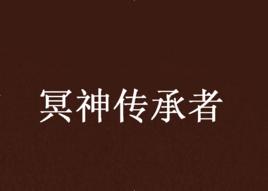 冥神传承者